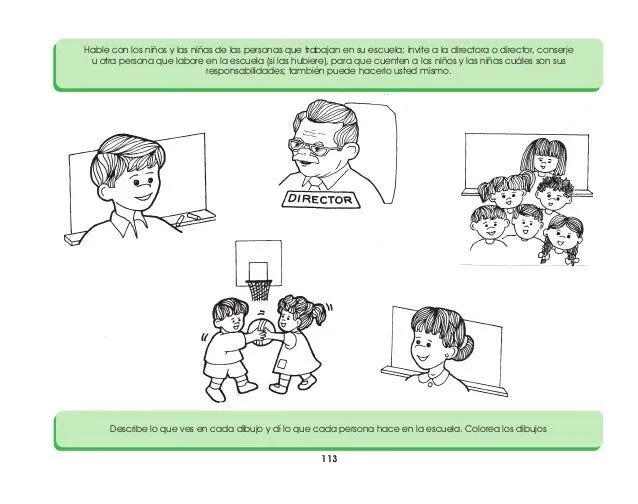 Hable con los niños y las niñas de las personas que trabajan en su escuela; invite a la directora o director, conserje u otra persona que labore en la escuela (si las hubiere), para que cuenten a los niños y las niñas cuáles son sus responsabilidades; también puede hacerlo usted mismo.

DIRECTOR

Describe lo que ves en cada dibujo y di lo que cada persona hace en la escuela. Colorea los dibujos

113